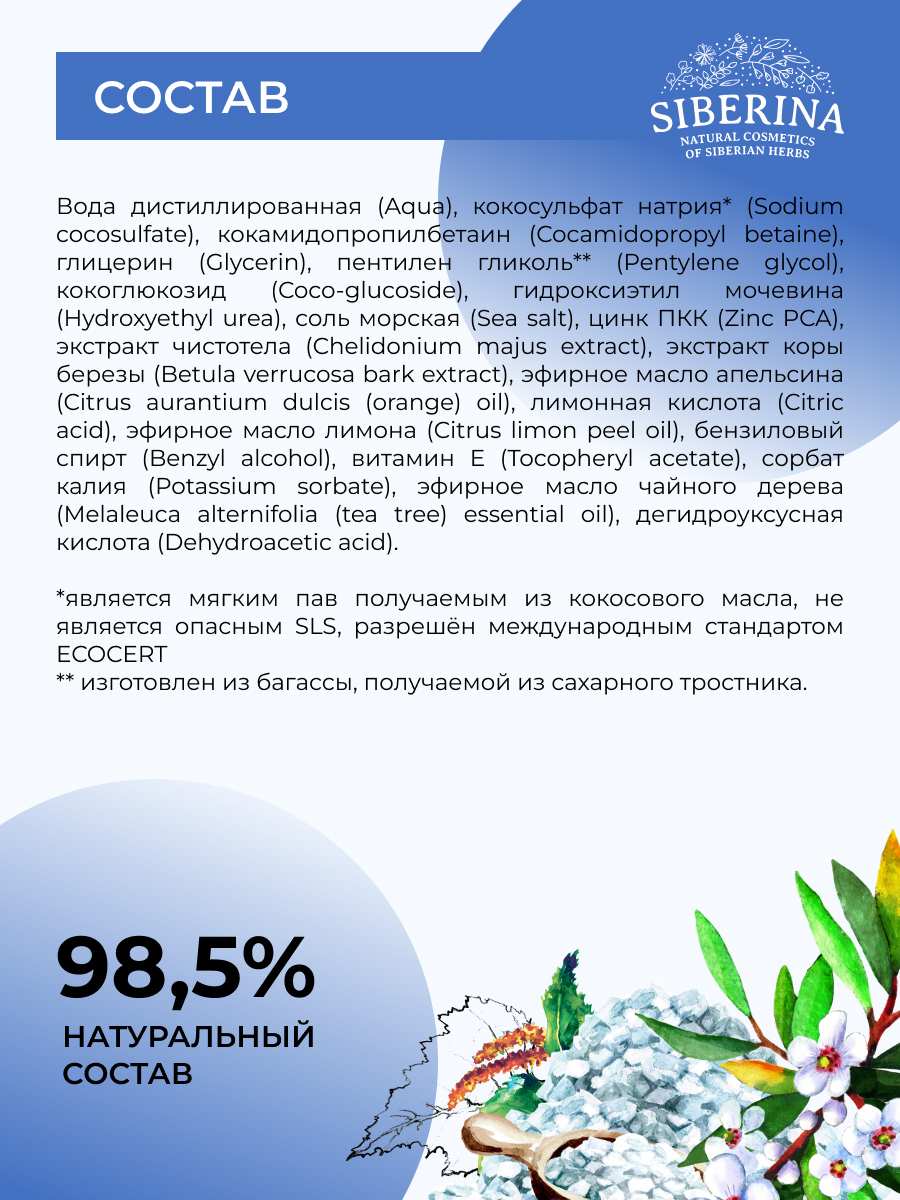 СОСТАВ

SIBERINA
NATURAL COSMETICS
OF SIBERIAN HERBS

Вода дистиллированная (Aqua), кокосульфат натрия* (Sodium cocosulfate), кокамидопропилбетаин (Cocamidopropyl betaine), глицерин (Glycerin), пентилен гликоль** (Pentylene glycol), кокоглюкозид (Coco-glucoside), гидроксиэтил мочевина (Hydroxyethyl urea), соль морская (Sea salt), цинк ПКК (Zinc PCA), экстракт чистотела (Chelidonium majus extract), экстракт коры березы (Betula verrucosa bark extract), эфирное масло апельсина (Citrus aurantium dulcis (orange) oil), лимонная кислота (Citric acid), эфирное масло лимона (Citrus limon peel oil), бензиловый спирт (Benzyl alcohol), витамин Е (Tocopheryl acetate), сорбат калия (Potassium sorbate), эфирное масло чайного дерева (Melaleuca alternifolia (tea tree) essential oil), дегидроуксусная кислота (Dehydroacetic acid).

*является мягким пав получаемым из кокосового масла, не является опасным SLS, разрешён международным стандартом ECOCERT
** изготовлен из багассы, получаемой из сахарного тростника.

98,5%
НАТУРАЛЬНЫЙ СОСТАВ